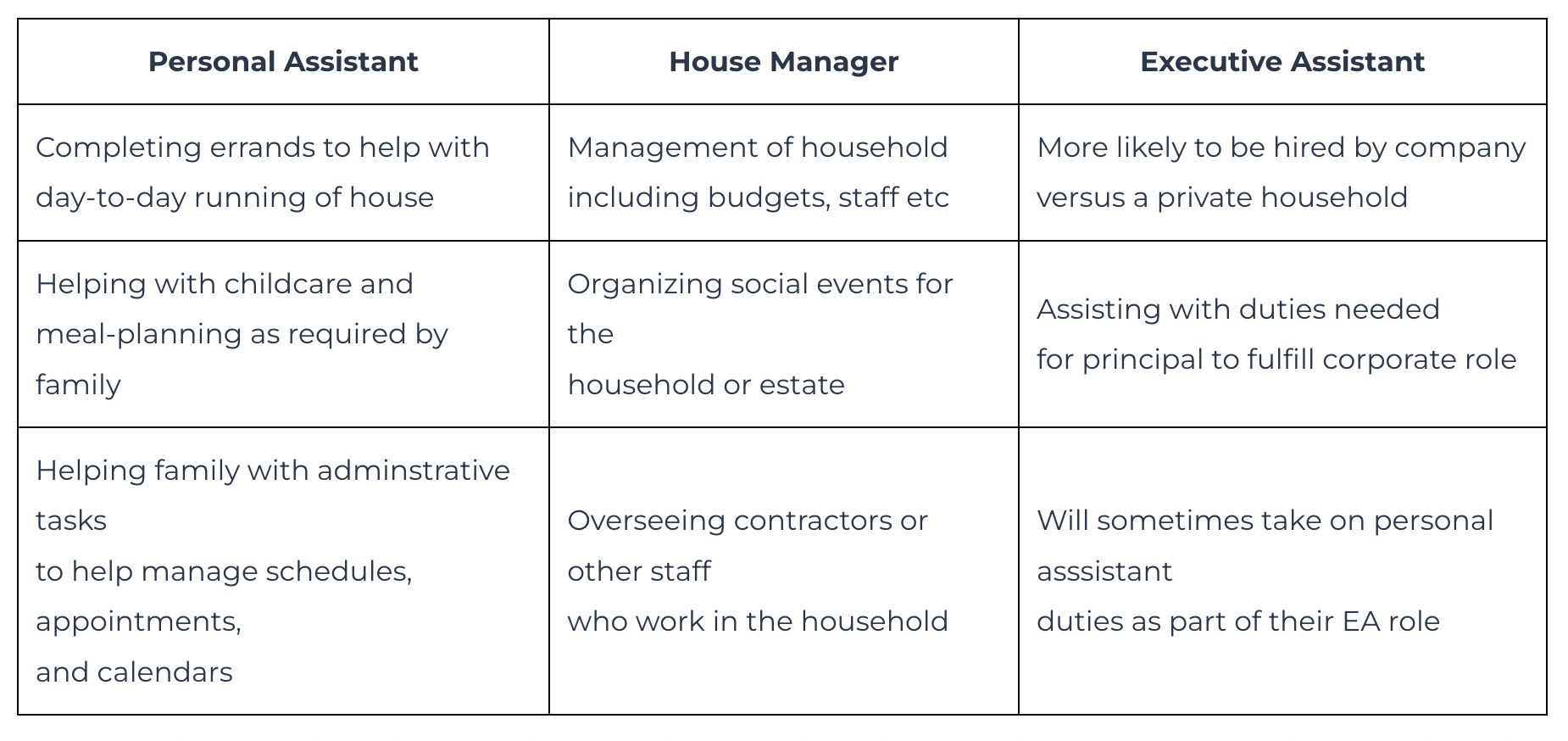 | Personal Assistant | House Manager | Executive Assistant |
|---|---|---|
| Completing errands to help with day-to-day running of house | Management of household including budgets, staff etc | More likely to be hired by company versus a private household |
| Helping with childcare and meal-planning as required by family | Organizing social events for the household or estate | Assisting with duties needed for principal to fulfill corporate role |
| Helping family with adminstrative tasks to help manage schedules, appointments, and calendars | Overseeing contractors or other staff who work in the household | Will sometimes take on personal asssistant duties as part of their EA role |